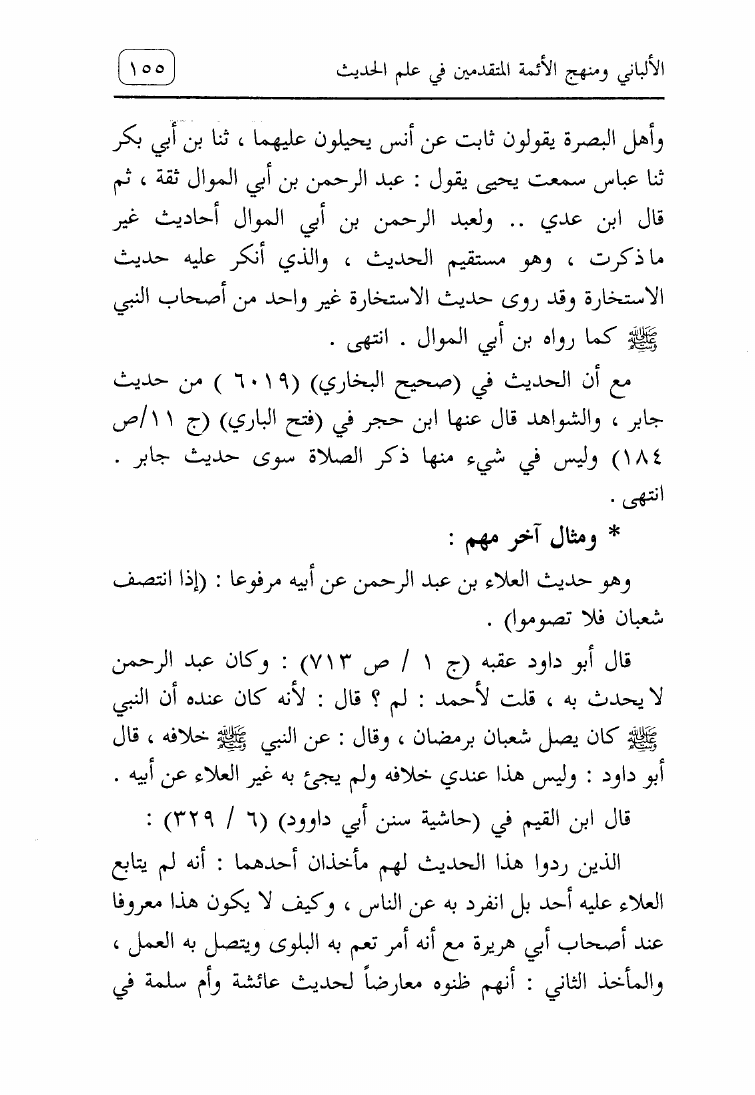 الألباني ومنهج الأئمة المتقدمين في علم الحديث ١٥٥

وأهل البصرة يقولون ثابت عن أنس يحيلون عليهما ، ثنا بن أبي بكر ثنا عباس سمعت يحيى يقول : عبد الرحمن بن أبي الموال ثقة ، ثم قال ابن عدي .. ولعبد الرحمن بن أبي الموال أحاديث غير ما ذكرت ، وهو مستقيم الحديث ، والذي أنكر عليه حديث الاستخارة وقد روى حديث الاستخارة غير واحد من أصحاب النبي ﷺ كما رواه بن أبي الموال . انتهى .

مع أن الحديث في (صحيح البخاري) (٦٠١٩ ) من حديث جابر ، والشواهد قال عنها ابن حجر في (فتح الباري) (ج ١١/ص ١٨٤) وليس في شيء منها ذكر الصلاة سوى حديث جابر . انتهى .

* ومثال آخر مهم :

وهو حديث العلاء بن عبد الرحمن عن أبيه مرفوعا : (إذا انتصف شعبان فلا تصوموا) .

قال أبو داود عقبه (ج ١ / ص ٧١٣) : وكان عبد الرحمن لا يحدث به ، قلت لأحمد : لم ؟ قال : لأنه كان عنده أن النبي ﷺ كان يصل شعبان برمضان ، وقال : عن النبي ﷺ خلافه ، قال أبو داود : وليس هذا عندي خلافه ولم يجئ به غير العلاء عن أبيه .

قال ابن القيم في (حاشية سنن أبي داوود) (٦ / ٣٢٩) :

الذين ردوا هذا الحديث لهم مأخذان أحدهما : أنه لم يتابع العلاء عليه أحد بل انفرد به عن الناس ، وكيف لا يكون هذا معروفا عند أصحاب أبي هريرة مع أنه أمر تعم به البلوى ويتصل به العمل ، والمأخذ الثاني : أنهم ظنوه معارضاً لحديث عائشة وأم سلمة في